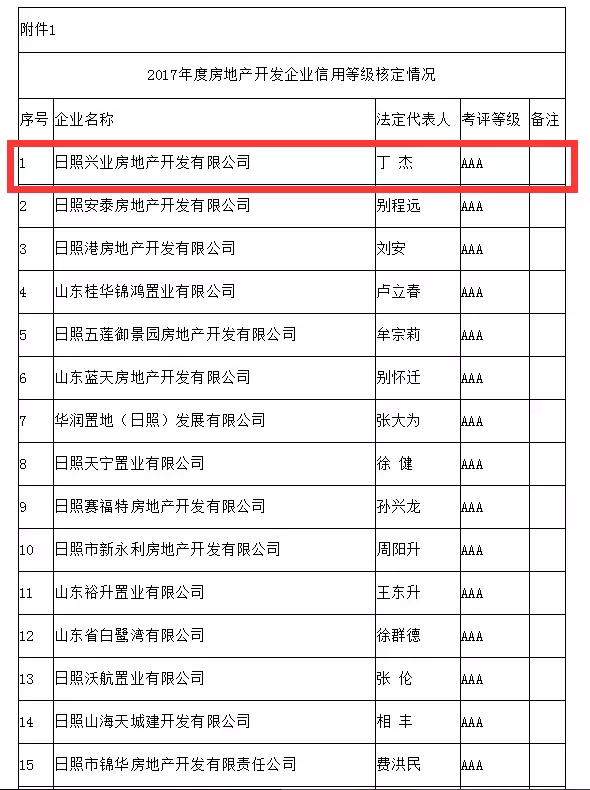 附件1

2017年度房地产开发企业信用等级核定情况

| 序号 | 企业名称 | 法定代表人 | 考评等级 | 备注 |
|---|---|---|---|---|
| 1 | 日照兴业房地产开发有限公司 | 丁 杰 | AAA | |
| 2 | 日照安泰房地产开发有限公司 | 别程远 | AAA | |
| 3 | 日照港房地产开发有限公司 | 刘安 | AAA | |
| 4 | 山东桂华锦鸿置业有限公司 | 卢立春 | AAA | |
| 5 | 日照五莲御景园房地产开发有限公司 | 牟宗莉 | AAA | |
| 6 | 山东蓝天房地产开发有限公司 | 别怀迁 | AAA | |
| 7 | 华润置地（日照）发展有限公司 | 张大为 | AAA | |
| 8 | 日照天宁置业有限公司 | 徐 健 | AAA | |
| 9 | 日照赛福特房地产开发有限公司 | 孙兴龙 | AAA | |
| 10 | 日照市新永利房地产开发有限公司 | 周阳升 | AAA | |
| 11 | 山东裕升置业有限公司 | 王东升 | AAA | |
| 12 | 山东省白鹭湾有限公司 | 徐群德 | AAA | |
| 13 | 日照沃航置业有限公司 | 张 伦 | AAA | |
| 14 | 日照山海天城建开发有限公司 | 相 丰 | AAA | |
| 15 | 日照市锦华房地产开发有限责任公司 | 费洪民 | AAA | |